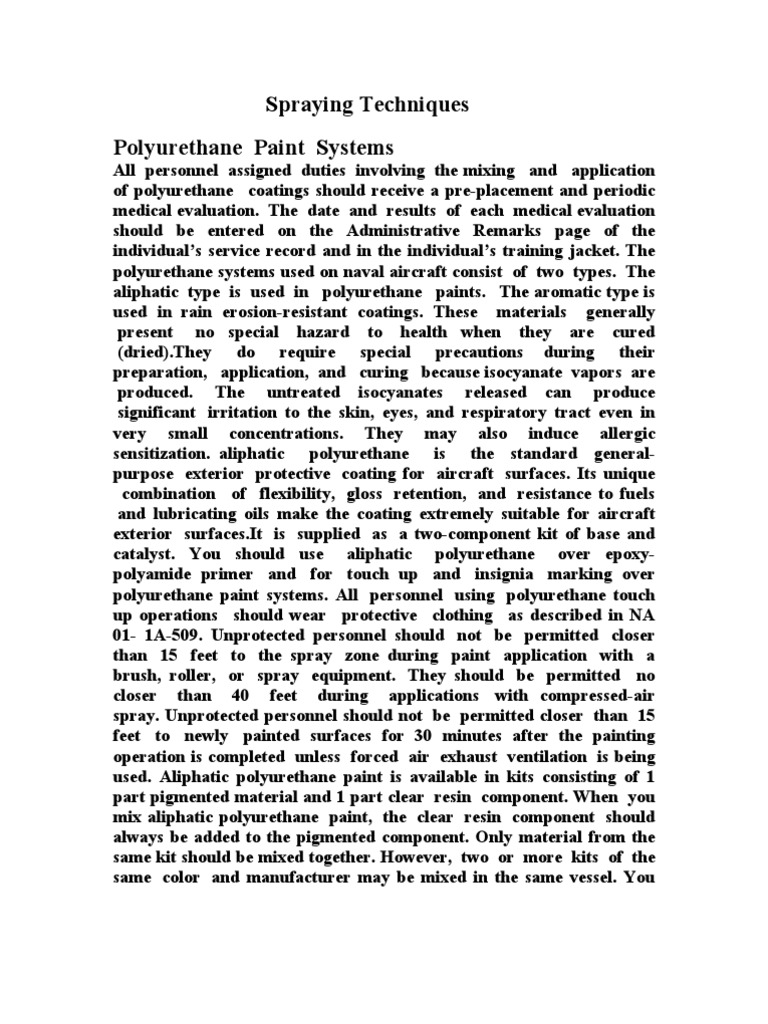 Spraying Techniques

Polyurethane Paint Systems

All personnel assigned duties involving the mixing and application of polyurethane coatings should receive a pre-placement and periodic medical evaluation. The date and results of each medical evaluation should be entered on the Administrative Remarks page of the individual's service record and in the individual's training jacket. The polyurethane systems used on naval aircraft consist of two types. The aliphatic type is used in polyurethane paints. The aromatic type is used in rain erosion-resistant coatings. These materials generally present no special hazard to health when they are cured (dried).They do require special precautions during their preparation, application, and curing because isocyanate vapors are produced. The untreated isocyanates released can produce significant irritation to the skin, eyes, and respiratory tract even in very small concentrations. They may also induce allergic sensitization. aliphatic polyurethane is the standard general-purpose exterior protective coating for aircraft surfaces. Its unique combination of flexibility, gloss retention, and resistance to fuels and lubricating oils make the coating extremely suitable for aircraft exterior surfaces.It is supplied as a two-component kit of base and catalyst. You should use aliphatic polyurethane over epoxy-polyamide primer and for touch up and insignia marking over polyurethane paint systems. All personnel using polyurethane touch up operations should wear protective clothing as described in NA 01- 1A-509. Unprotected personnel should not be permitted closer than 15 feet to the spray zone during paint application with a brush, roller, or spray equipment. They should be permitted no closer than 40 feet during applications with compressed-air spray. Unprotected personnel should not be permitted closer than 15 feet to newly painted surfaces for 30 minutes after the painting operation is completed unless forced air exhaust ventilation is being used. Aliphatic polyurethane paint is available in kits consisting of 1 part pigmented material and 1 part clear resin component. When you mix aliphatic polyurethane paint, the clear resin component should always be added to the pigmented component. Only material from the same kit should be mixed together. However, two or more kits of the same color and manufacturer may be mixed in the same vessel. You